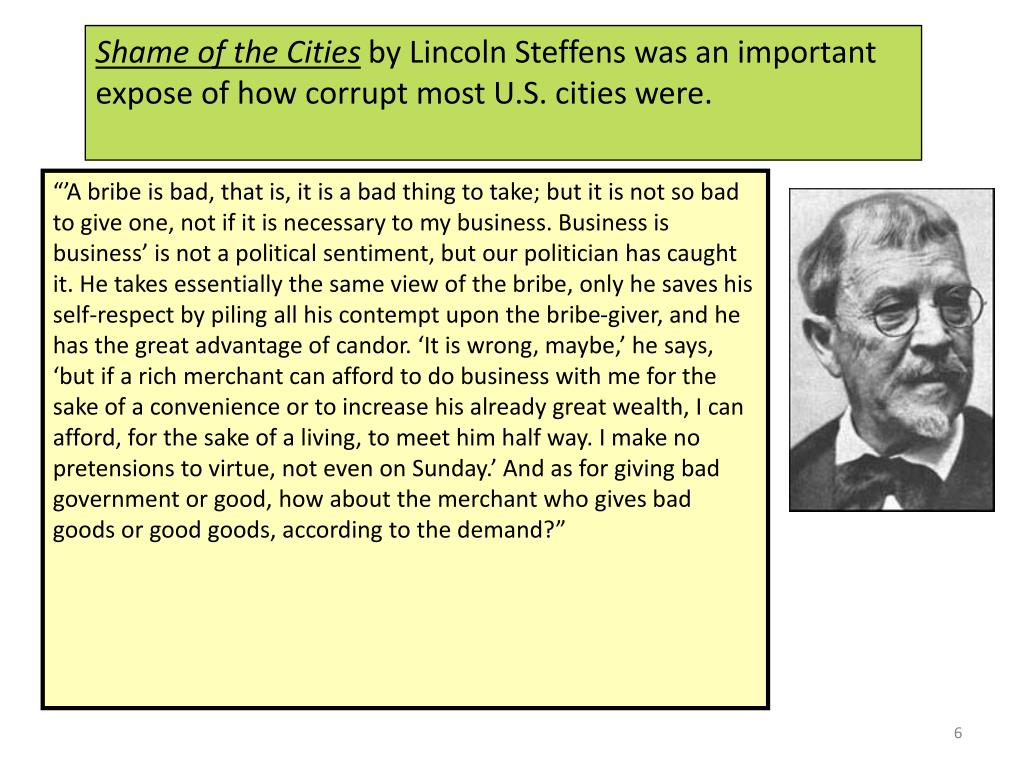 Shame of the Cities by Lincoln Steffens was an important expose of how corrupt most U.S. cities were.

“‘A bribe is bad, that is, it is a bad thing to take; but it is not so bad to give one, not if it is necessary to my business. Business is business’ is not a political sentiment, but our politician has caught it. He takes essentially the same view of the bribe, only he saves his self-respect by piling all his contempt upon the bribe-giver, and he has the great advantage of candor. ‘It is wrong, maybe,’ he says, ‘but if a rich merchant can afford to do business with me for the sake of a convenience or to increase his already great wealth, I can afford, for the sake of a living, to meet him half way. I make no pretensions to virtue, not even on Sunday.’ And as for giving bad government or good, how about the merchant who gives bad goods or good goods, according to the demand?”

6